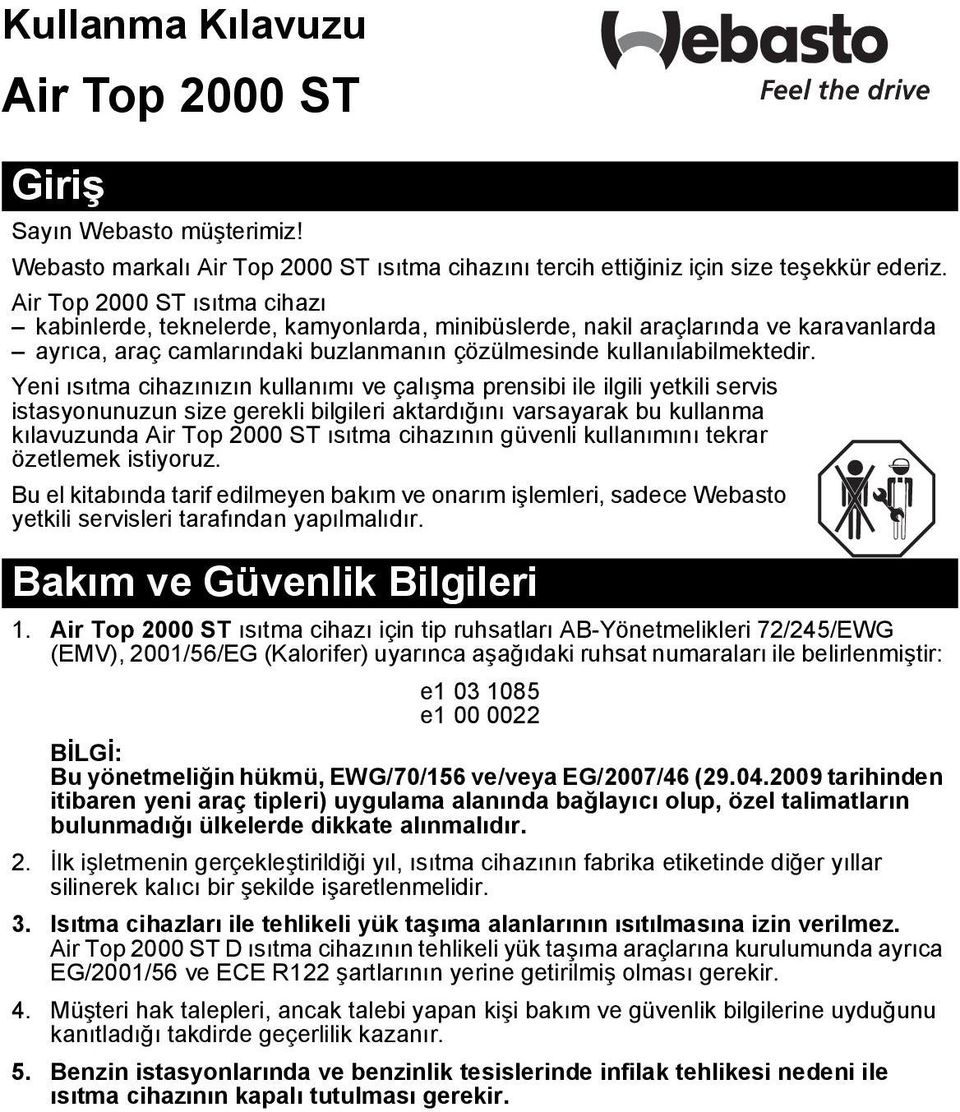 Kullanma Kılavuzu

Air Top 2000 ST

Webasto
Feel the drive

Giriş

Sayın Webasto müşterimiz!

Webasto markalı Air Top 2000 ST ısıtma cihazını tercih ettiğiniz için size teşekkür ederiz.

Air Top 2000 ST ısıtma cihazı
– kabinlerde, teknelerde, kamyonlarda, minibüslerde, nakil araçlarında ve karavanlarda
– ayrıca, araç camlarındaki buzlanmanın çözülmesinde kullanılabilmektedir.

Yeni ısıtma cihazınızın kullanımı ve çalışma prensibi ile ilgili yetkili servis istasyonunuzun size gerekli bilgileri aktardığını varsayarak bu kullanma kılavuzunda Air Top 2000 ST ısıtma cihazının güvenli kullanımını tekrar özetlemek istiyoruz.

Bu el kitabında tarif edilmeyen bakım ve onarım işlemleri, sadece Webasto yetkili servisleri tarafından yapılmalıdır.

Bakım ve Güvenlik Bilgileri

1. Air Top 2000 ST ısıtma cihazı için tip ruhsatları AB-Yönetmelikleri 72/245/EWG (EMV), 2001/56/EG (Kalorifer) uyarınca aşağıdaki ruhsat numaraları ile belirlenmiştir:

e1 03 1085
e1 00 0022

BİLGİ:
Bu yönetmeliğin hükmü, EWG/70/156 ve/veya EG/2007/46 (29.04.2009 tarihinden itibaren yeni araç tipleri) uygulama alanında bağlayıcı olup, özel talimatların bulunmadığı ülkelerde dikkate alınmalıdır.

2. İlk işletmenin gerçekleştirildiği yıl, ısıtma cihazının fabrika etiketinde diğer yıllar silinerek kalıcı bir şekilde işaretlenmelidir.

3. Isıtma cihazları ile tehlikeli yük taşıma alanlarının ısıtılmasına izin verilmez. Air Top 2000 ST D ısıtma cihazının tehlikeli yük taşıma araçlarına kurulumunda ayrıca EG/2001/56 ve ECE R122 şartlarının yerine getirilmiş olması gerekir.

4. Müşteri hak talepleri, ancak talebi yapan kişi bakım ve güvenlik bilgilerine uyduğunu kanıtladığı takdirde geçerlilik kazanır.

5. Benzin istasyonlarında ve benzinlik tesislerinde infilak tehlikesi nedeni ile ısıtma cihazının kapalı tutulması gerekir.